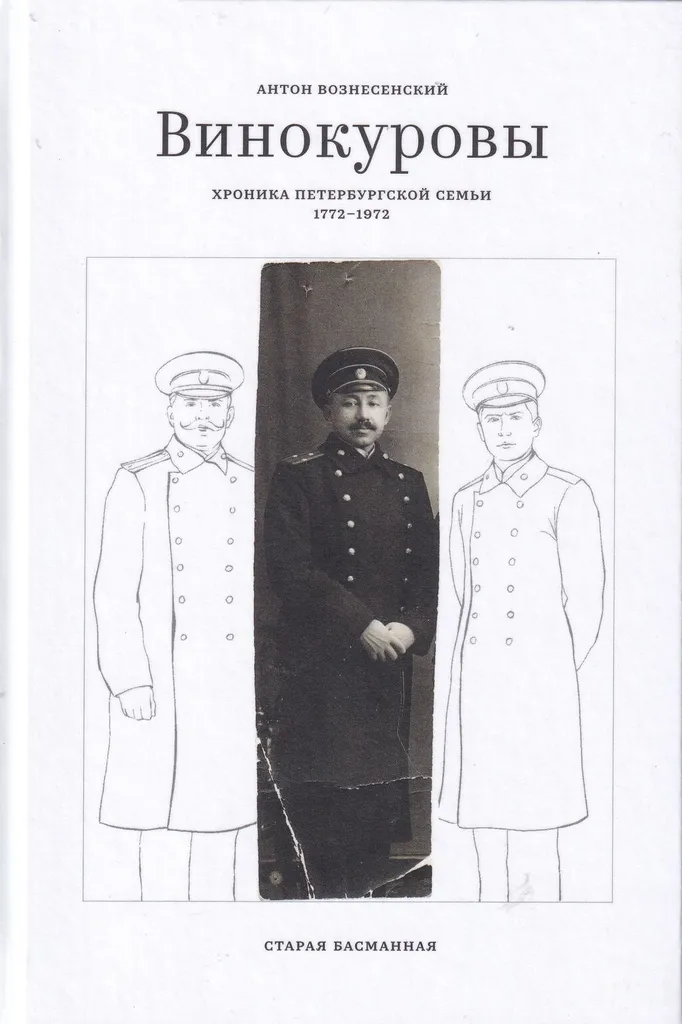 АНТОН ВОЗНЕСЕНСКИЙ

Винокуровы

ХРОНИКА ПЕТЕРБУРГСКОЙ СЕМЬИ
1772–1972

СТАРАЯ БАСМАННАЯ